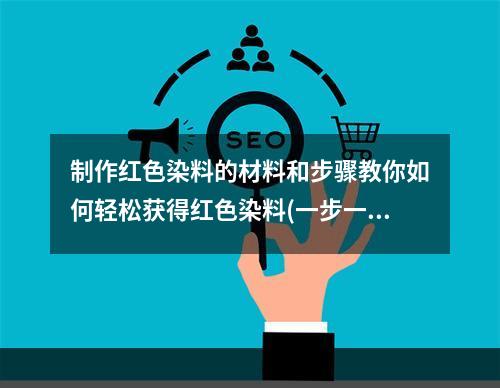 SEO

制作红色染料的材料和步骤教你如何轻松获得红色染料(一步一...